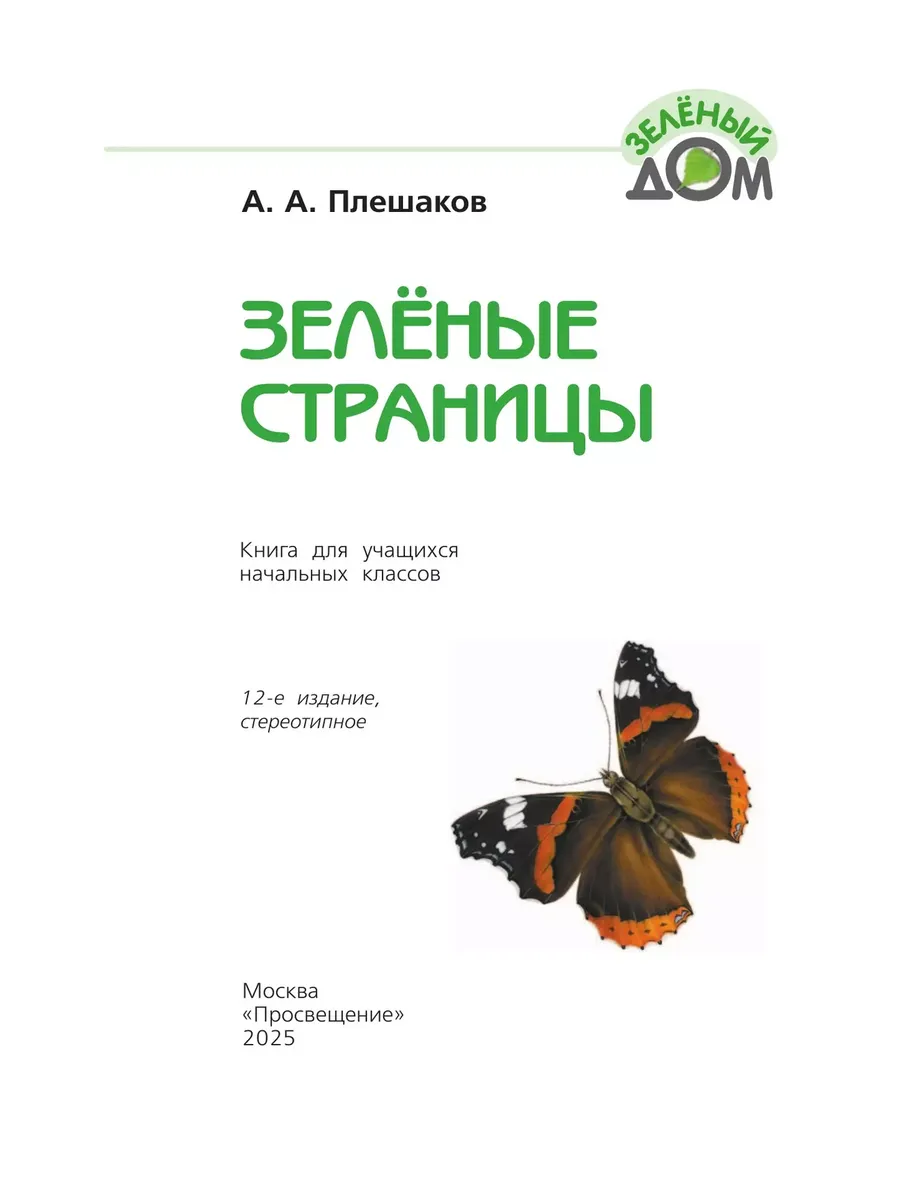 ЗЕЛЁНЫЙ
ДОМ

А. А. Плешаков

ЗЕЛЁНЫЕ
СТРАНИЦЫ

Книга для учащихся начальных классов

12-е издание, стереотипное

Москва
«Просвещение»
2025